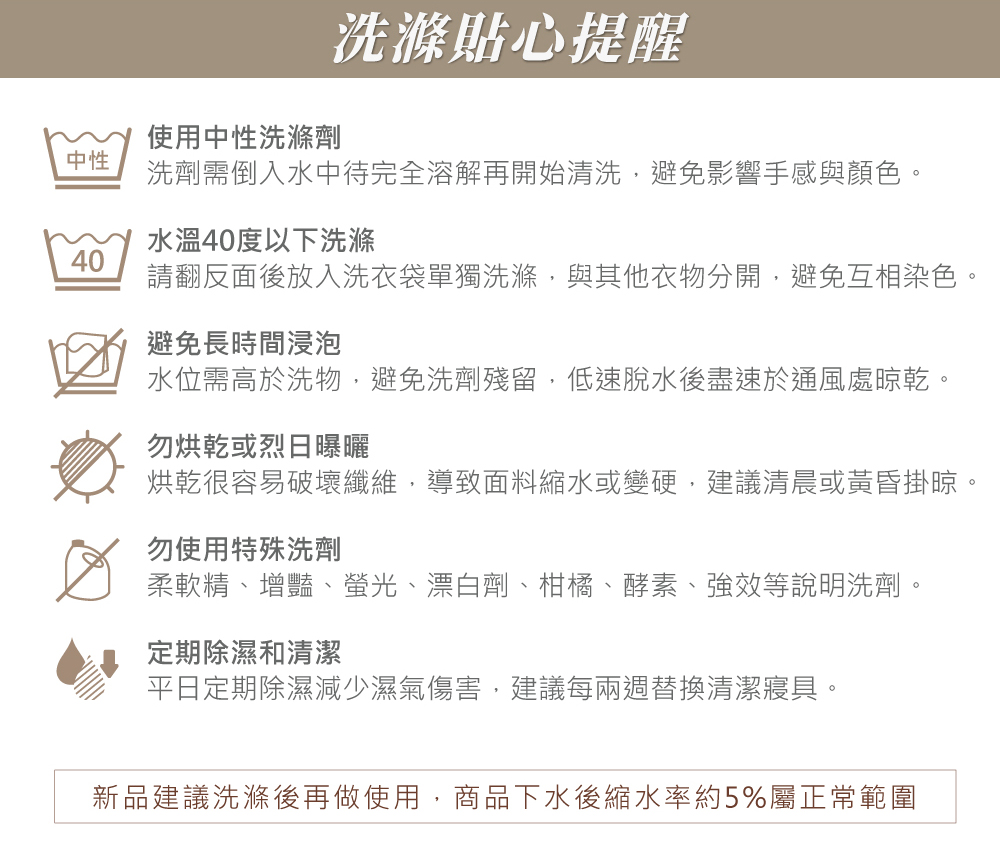 洗滌貼心提醒

中性

使用中性洗滌劑
洗劑需倒入水中待完全溶解再開始清洗，避免影響手感與顏色。

40

水溫40度以下洗滌
請翻反面後放入洗衣袋單獨洗滌，與其他衣物分開，避免互相染色。

避免長時間浸泡
水位需高於洗物，避免洗劑殘留，低速脫水後盡速於通風處晾乾。

勿烘乾或烈日曝曬
烘乾很容易破壞纖維，導致面料縮水或變硬，建議清晨或黃昏掛晾。

勿使用特殊洗劑
柔軟精、增豔、螢光、漂白劑、柑橘、酵素、強效等說明洗劑。

定期除濕和清潔
平日定期除濕減少濕氣傷害，建議每兩週替換清潔寢具。

新品建議洗滌後再做使用，商品下水後縮水率約5%屬正常範圍